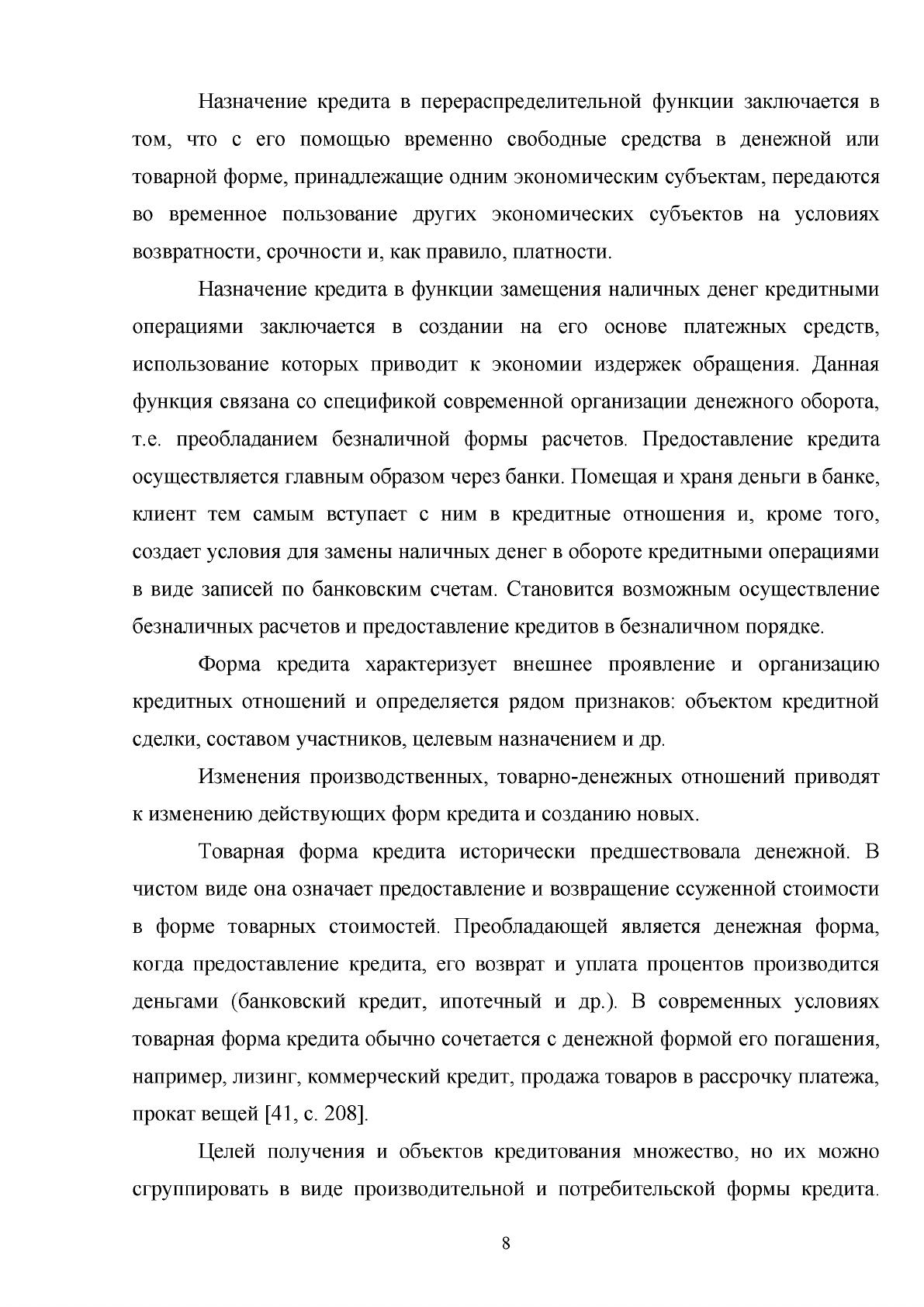 Назначение кредита в перераспределительной функции заключается в том, что с его помощью временно свободные средства в денежной или товарной форме, принадлежащие одним экономическим субъектам, передаются во временное пользование других экономических субъектов на условиях возвратности, срочности и, как правило, платности.

Назначение кредита в функции замещения наличных денег кредитными операциями заключается в создании на его основе платежных средств, использование которых приводит к экономии издержек обращения. Данная функция связана со спецификой современной организации денежного оборота, т.е. преобладанием безналичной формы расчетов. Предоставление кредита осуществляется главным образом через банки. Помещая и храня деньги в банке, клиент тем самым вступает с ним в кредитные отношения и, кроме того, создает условия для замены наличных денег в обороте кредитными операциями в виде записей по банковским счетам. Становится возможным осуществление безналичных расчетов и предоставление кредитов в безналичном порядке.

Форма кредита характеризует внешнее проявление и организацию кредитных отношений и определяется рядом признаков: объектом кредитной сделки, составом участников, целевым назначением и др.

Изменения производственных, товарно-денежных отношений приводят к изменению действующих форм кредита и созданию новых.

Товарная форма кредита исторически предшествовала денежной. В чистом виде она означает предоставление и возвращение ссуженной стоимости в форме товарных стоимостей. Преобладающей является денежная форма, когда предоставление кредита, его возврат и уплата процентов производится деньгами (банковский кредит, ипотечный и др.). В современных условиях товарная форма кредита обычно сочетается с денежной формой его погашения, например, лизинг, коммерческий кредит, продажа товаров в рассрочку платежа, прокат вещей [41, с. 208].

Целей получения и объектов кредитования множество, но их можно сгруппировать в виде производительной и потребительской формы кредита.

8